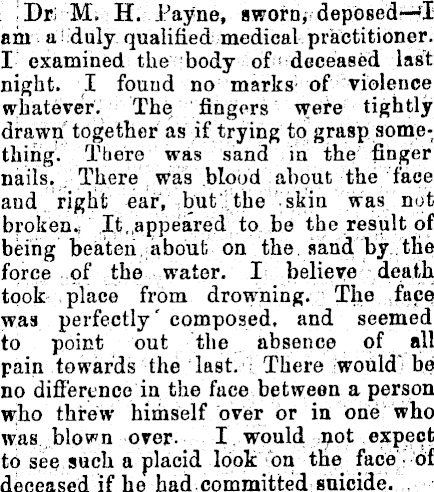 Dr. M. H. Payne, sworn, deposed—I am a duly qualified medical practitioner. I examined the body of deceased last night. I found no marks of violence whatever. The fingers were tightly drawn together as if trying to grasp something. There was sand in the finger nails. There was blood about the face and right ear, but the skin was not broken. It appeared to be the result of being beaten about on the sand by the force of the water. I believe death took place from drowning. The face was perfectly composed, and seemed to point out the absence of all pain towards the last. There would be no difference in the face between a person who threw himself over or in one who was blown over. I would not expect to see such a placid look on the face of deceased if he had committed suicide.